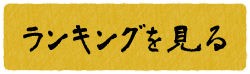 ランキングを見る